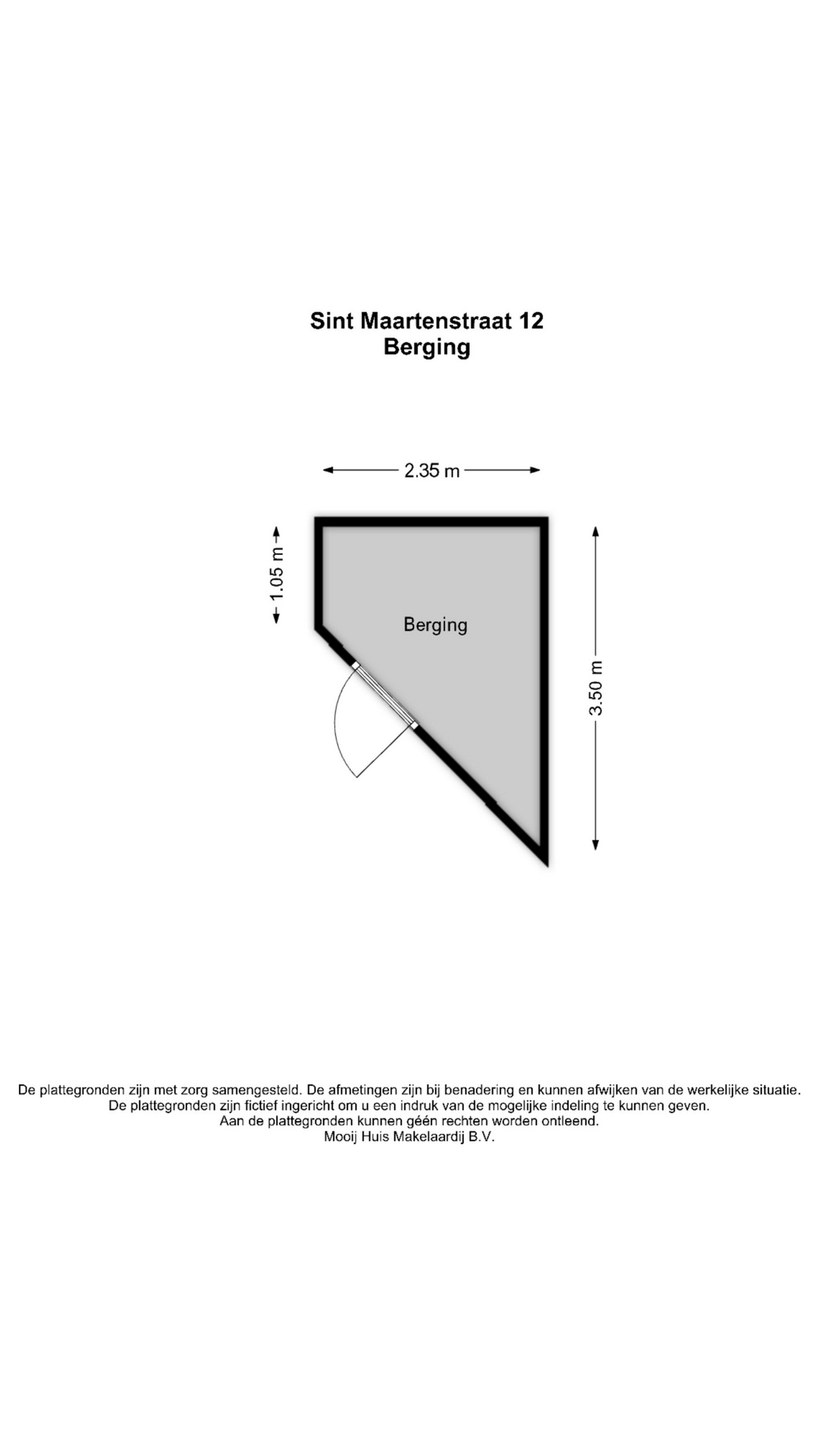 Sint Maartenstraat 12
Berging

2.35 m

1.05 m

Berging

3.50 m

De plattegronden zijn met zorg samengesteld. De afmetingen zijn bij benadering en kunnen afwijken van de werkelijke situatie.
De plattegronden zijn fictief ingericht om u een indruk van de mogelijke indeling te kunnen geven.
Aan de plattegronden kunnen géén rechten worden ontleend.
Mooij Huis Makelaardij B.V.